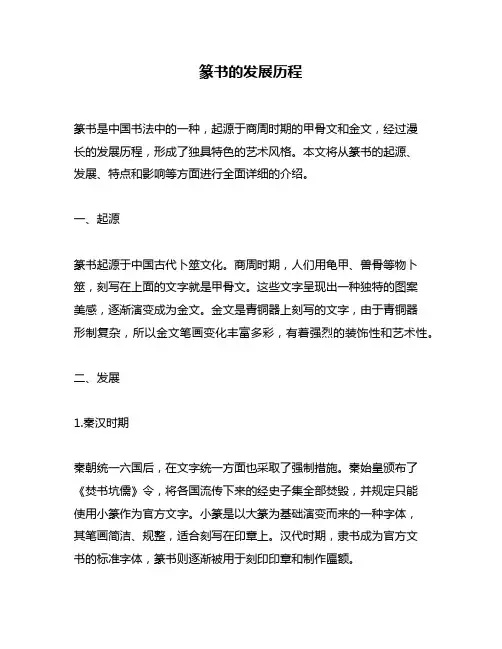 篆书的发展历程

篆书是中国书法中的一种，起源于商周时期的甲骨文和金文，经过漫长的发展历程，形成了独具特色的艺术风格。本文将从篆书的起源、发展、特点和影响等方面进行全面详细的介绍。

一、起源

篆书起源于中国古代卜筮文化。商周时期，人们用龟甲、兽骨等物卜筮，刻写在上面的文字就是甲骨文。这些文字呈现出一种独特的图案美感，逐渐演变成为金文。金文是青铜器上刻写的文字，由于青铜器形制复杂，所以金文笔画变化丰富多彩，有着强烈的装饰性和艺术性。

二、发展

1.秦汉时期

秦朝统一六国后，在文字统一方面也采取了强制措施。秦始皇颁布了《焚书坑儒》令，将各国流传下来的经史子集全部焚毁，并规定只能使用小篆作为官方文字。小篆是以大篆为基础演变而来的一种字体，其笔画简洁、规整，适合刻写在印章上。汉代时期，隶书成为官方文书的标准字体，篆书则逐渐被用于刻印印章和制作匾额。